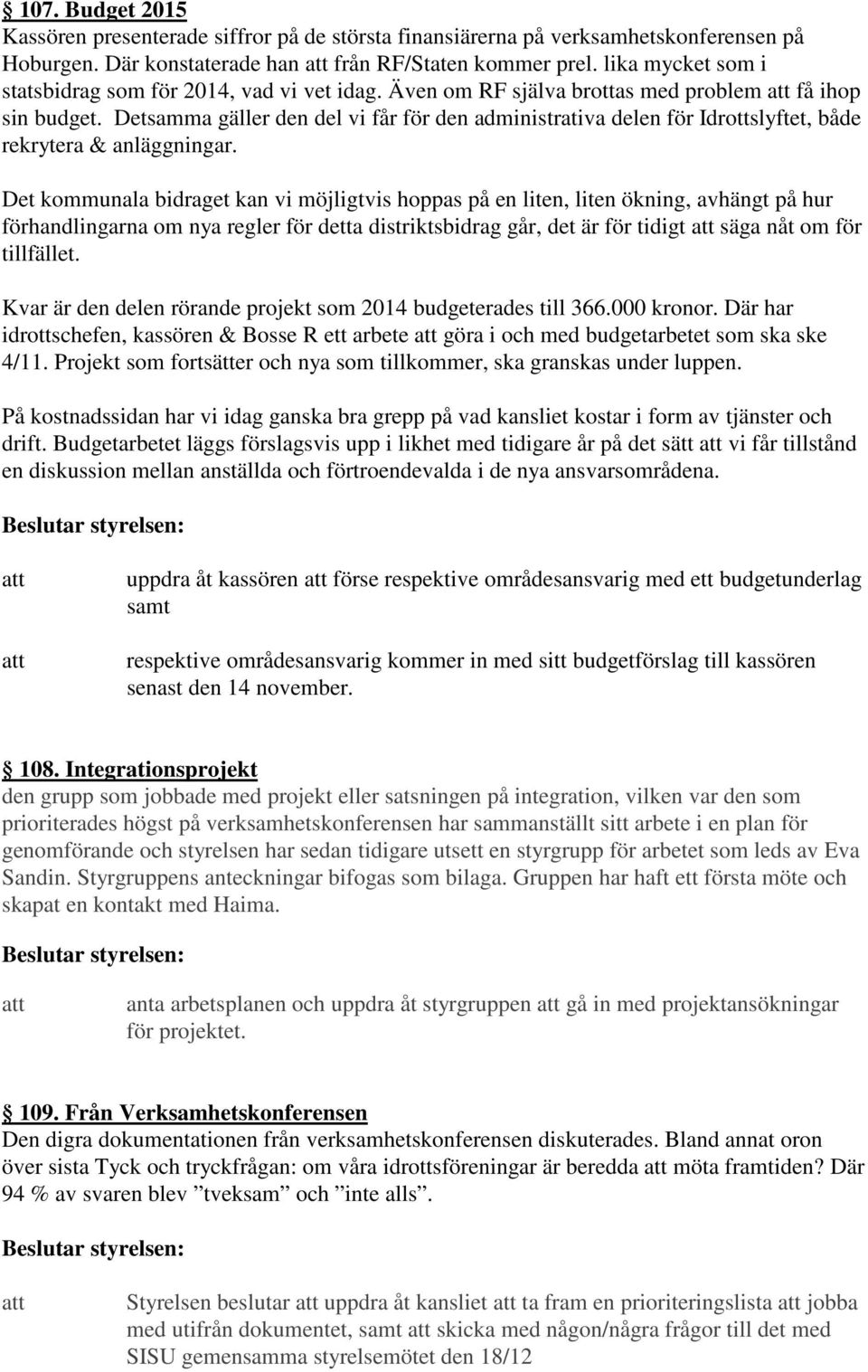 § 107. Budget 2015
Kassören presenterade siffror på de största finansiärerna på verksamhetskonferensen på Hoburgen. Där konstaterade han att från RF/Staten kommer prel. lika mycket som i statsbidrag som för 2014, vad vi vet idag. Även om RF själva brottas med problem att få ihop sin budget. Detsamma gäller den del vi får för den administrativa delen för Idrottslyftet, både rekrytera & anläggningar.

Det kommunala bidraget kan vi möjligtvis hoppas på en liten, liten ökning, avhängt på hur förhandlingarna om nya regler för detta distriktsbidrag går, det är för tidigt att säga nåt om för tillfället.

Kvar är den delen rörande projekt som 2014 budgeterades till 366.000 kronor. Där har idrottschefen, kassören & Bosse R ett arbete att göra i och med budgetarbetet som ska ske 4/11. Projekt som fortsätter och nya som tillkommer, ska granskas under luppen.

På kostnadssidan har vi idag ganska bra grepp på vad kansliet kostar i form av tjänster och drift. Budgetarbetet läggs förslagsvis upp i likhet med tidigare år på det sätt att vi får tillstånd en diskussion mellan anställda och förtroendevalda i de nya ansvarsområdena.

Beslutar styrelsen:

att uppdra åt kassören att förse respektive områdesansvarig med ett budgetunderlag samt

att respektive områdesansvarig kommer in med sitt budgetförslag till kassören senast den 14 november.

§ 108. Integrationsprojekt
den grupp som jobbade med projekt eller satsningen på integration, vilken var den som prioriterades högst på verksamhetskonferensen har sammanställt sitt arbete i en plan för genomförande och styrelsen har sedan tidigare utsett en styrgrupp för arbetet som leds av Eva Sandin. Styrgruppens anteckningar bifogas som bilaga. Gruppen har haft ett första möte och skapat en kontakt med Haima.

Beslutar styrelsen:

att anta arbetsplanen och uppdra åt styrgruppen att gå in med projektansökningar för projektet.

§ 109. Från Verksamhetskonferensen
Den digra dokumentationen från verksamhetskonferensen diskuterades. Bland annat oron över sista Tyck och tryckfrågan: om våra idrottsföreningar är beredda att möta framtiden? Där 94 % av svaren blev ”tveksam” och ”inte alls”.

Beslutar styrelsen:

att Styrelsen beslutar att uppdra åt kansliet att ta fram en prioriteringslista att jobba med utifrån dokumentet, samt att skicka med någon/några frågor till det med SISU gemensamma styrelsemötet den 18/12